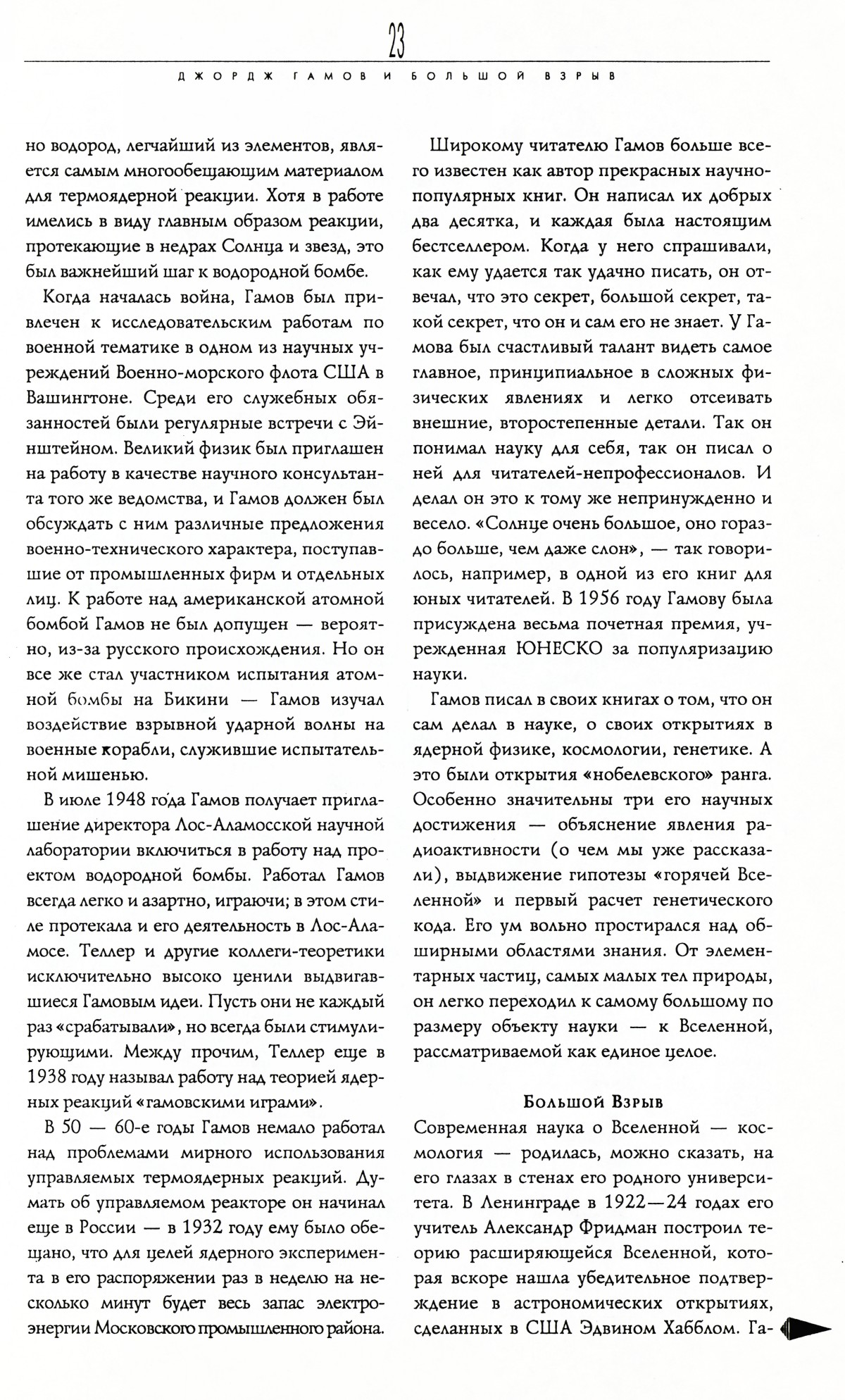 23

ДЖОРДЖ ГАМОВ И БОЛЬШОЙ ВЗРЫВ

но водород, легчайший из элементов, является самым многообещающим материалом для термоядерной реакции. Хотя в работе имелись в виду главным образом реакции, протекающие в недрах Солнца и звезд, это был важнейший шаг к водородной бомбе.

Когда началась война, Гамов был привлечен к исследовательским работам по военной тематике в одном из научных учреждений Военно-морского флота США в Вашингтоне. Среди его служебных обязанностей были регулярные встречи с Эйнштейном. Великий физик был приглашен на работу в качестве научного консультанта того же ведомства, и Гамов должен был обсуждать с ним различные предложения военно-технического характера, поступавшие от промышленных фирм и отдельных лиц. К работе над американской атомной бомбой Гамов не был допущен — вероятно, из-за русского происхождения. Но он все же стал участником испытания атомной бомбы на Бикини — Гамов изучал воздействие взрывной ударной волны на военные корабли, служившие испытательной мишенью.

В июле 1948 года Гамов получает приглашение директора Лос-Аламосской научной лаборатории включиться в работу над проектом водородной бомбы. Работал Гамов всегда легко и азартно, играючи; в этом стиле протекала и его деятельность в Лос-Аламосе. Теллер и другие коллеги-теоретики исключительно высоко ценили выдвигавшиеся Гамовым идеи. Пусть они не каждый раз «срабатывали», но всегда были стимулирующими. Между прочим, Теллер еще в 1938 году называл работу над теорией ядерных реакций «гамовскими играми».

В 50 — 60-е годы Гамов немало работал над проблемами мирного использования управляемых термоядерных реакций. Думать об управляемом реакторе он начинал еще в России — в 1932 году ему было обещано, что для целей ядерного эксперимента в его распоряжении раз в неделю на несколько минут будет весь запас электроэнергии Московского промышленного района.

Широкому читателю Гамов больше всего известен как автор прекрасных научно-популярных книг. Он написал их добрых два десятка, и каждая была настоящим бестселлером. Когда у него спрашивали, как ему удается так удачно писать, он отвечал, что это секрет, большой секрет, такой секрет, что он и сам его не знает. У Гамова был счастливый талант видеть самое главное, принципиальное в сложных физических явлениях и легко отсеивать внешние, второстепенные детали. Так он понимал науку для себя, так он писал о ней для читателей-непрофессионалов. И делал он это к тому же непринужденно и весело. «Солнце очень большое, оно гораздо больше, чем даже слон», — так говорилось, например, в одной из его книг для юных читателей. В 1956 году Гамову была присуждена весьма почетная премия, учрежденная ЮНЕСКО за популяризацию науки.

Гамов писал в своих книгах о том, что он сам делал в науке, о своих открытиях в ядерной физике, космологии, генетике. А это были открытия «нобелевского» ранга. Особенно значительны три его научных достижения — объяснение явления радиоактивности (о чем мы уже рассказали), выдвижение гипотезы «горячей Вселенной» и первый расчет генетического кода. Его ум вольно простирался над обширными областями знания. От элементарных частиц, самых малых тел природы, он легко переходил к самому большому по размеру объекту науки — к Вселенной, рассматриваемой как единое целое.

Большой Взрыв

Современная наука о Вселенной — космология — родилась, можно сказать, на его глазах в стенах его родного университета. В Ленинграде в 1922—24 годах его учитель Александр Фридман построил теорию расширяющейся Вселенной, которая вскоре нашла убедительное подтверждение в астрономических открытиях, сделанных в США Эдвином Хабблом. Га-